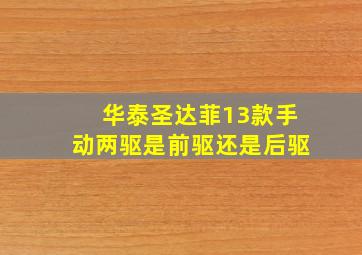 华泰圣达菲13款手动两驱是前驱还是后驱